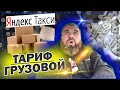 Яндекс Такси

ТАРИФ ГРУЗОВОЙ